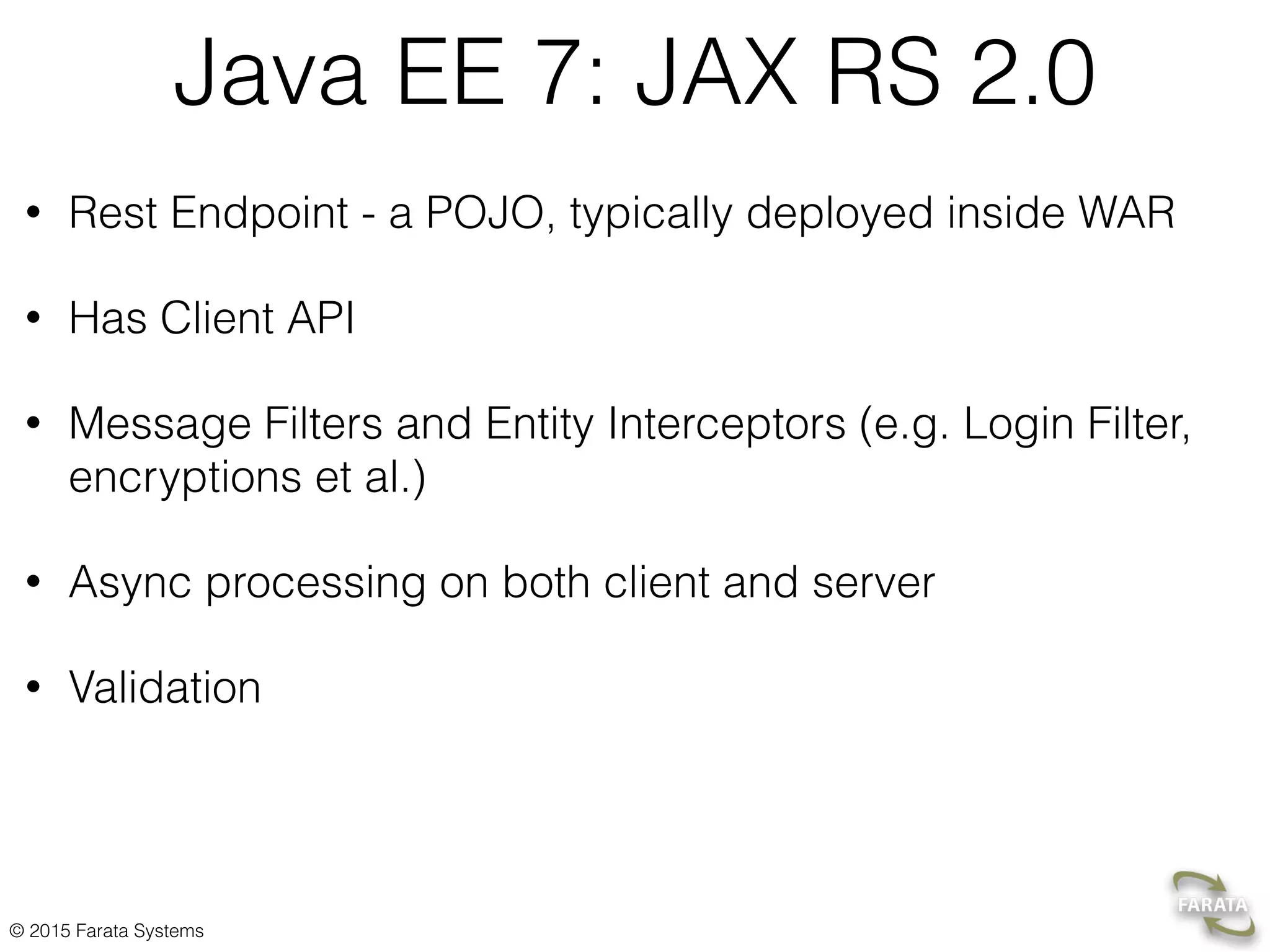 Java EE 7: JAX RS 2.0

• Rest Endpoint - a POJO, typically deployed inside WAR

• Has Client API

• Message Filters and Entity Interceptors (e.g. Login Filter, encryptions et al.)

• Async processing on both client and server

• Validation

© 2015 Farata Systems

FARATA